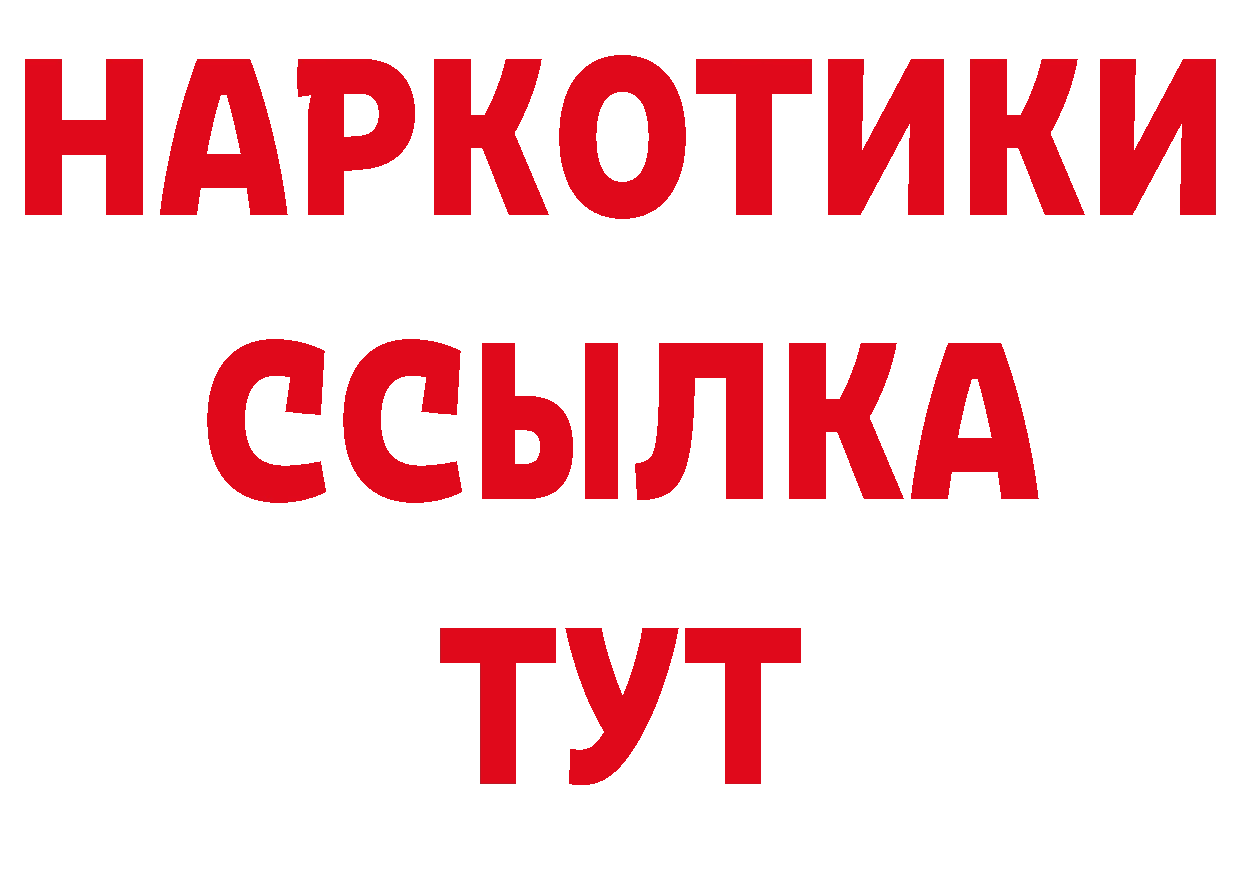 НАРКОТИКИ ССЫЛКА ТУТ